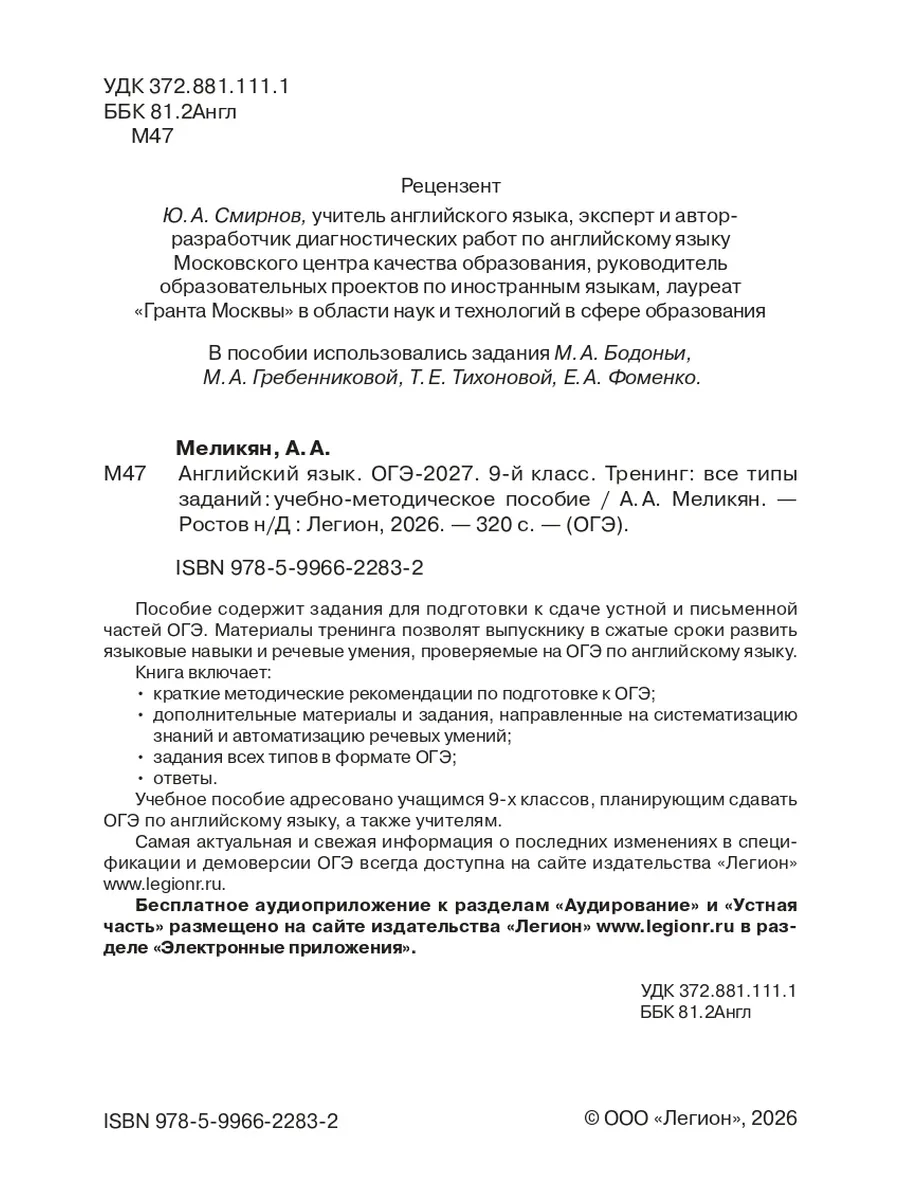 УДК 372.881.111.1
ББК 81.2Англ
М47

Рецензент

Ю. А. Смирнов, учитель английского языка, эксперт и автор-разработчик диагностических работ по английскому языку Московского центра качества образования, руководитель образовательных проектов по иностранным языкам, лауреат «Гранта Москвы» в области наук и технологий в сфере образования

В пособии использовались задания М. А. Бодоньи, М. А. Гребенниковой, Т. Е. Тихоновой, Е. А. Фоменко.

Меликян, А. А.
М47 Английский язык. ОГЭ-2027. 9-й класс. Тренинг: все типы заданий : учебно-методическое пособие / А. А. Меликян. — Ростов н/Д : Легион, 2026. — 320 с. — (ОГЭ).

ISBN 978-5-9966-2283-2

Пособие содержит задания для подготовки к сдаче устной и письменной частей ОГЭ. Материалы тренинга позволят выпускнику в сжатые сроки развить языковые навыки и речевые умения, проверяемые на ОГЭ по английскому языку.
Книга включает:
• краткие методические рекомендации по подготовке к ОГЭ;
• дополнительные материалы и задания, направленные на систематизацию знаний и автоматизацию речевых умений;
• задания всех типов в формате ОГЭ;
• ответы.
Учебное пособие адресовано учащимся 9-х классов, планирующим сдавать ОГЭ по английскому языку, а также учителям.
Самая актуальная и свежая информация о последних изменениях в спецификации и демоверсии ОГЭ всегда доступна на сайте издательства «Легион» www.legionr.ru.
Бесплатное аудиоприложение к разделам «Аудирование» и «Устная часть» размещено на сайте издательства «Легион» www.legionr.ru в разделе «Электронные приложения».

УДК 372.881.111.1
ББК 81.2Англ

ISBN 978-5-9966-2283-2

© ООО «Легион», 2026